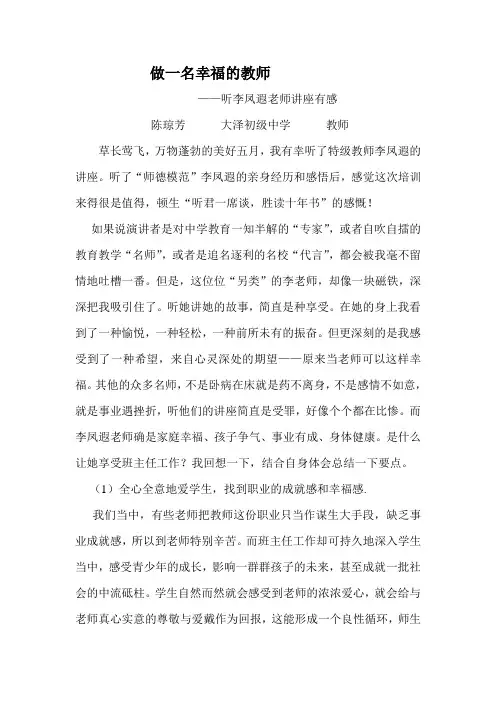 做一名幸福的教师

——听李凤遐老师讲座有感

陈琼芳　　大泽初级中学　　教师

草长莺飞，万物蓬勃的美好五月，我有幸听了特级教师李凤遐的讲座。听了“师德模范”李凤遐的亲身经历和感悟后，感觉这次培训来得很是值得，顿生“听君一席谈，胜读十年书”的感慨！

如果说演讲者是对中学教育一知半解的“专家”，或者自吹自擂的教育教学“名师”，或者是追名逐利的名校“代言”，都会被我毫不留情地吐槽一番。但是，这位位“另类”的李老师，却像一块磁铁，深深把我吸引住了。听她讲她的故事，简直是种享受。在她的身上我看到了一种愉悦，一种轻松，一种前所未有的振奋。但更深刻的是我感受到了一种希望，来自心灵深处的期望——原来当老师可以这样幸福。其他的众多名师，不是卧病在床就是药不离身，不是感情不如意，就是事业遇挫折，听他们的讲座简直是受罪，好像个个都在比惨。而李凤遐老师确是家庭幸福、孩子争气、事业有成、身体健康。是什么让她享受班主任工作？我回想一下，结合自身体会总结一下要点。

（1）全心全意地爱学生，找到职业的成就感和幸福感.

我们当中，有些老师把教师这份职业只当作谋生大手段，缺乏事业成就感，所以到老师特别辛苦。而班主任工作却可持久地深入学生当中，感受青少年的成长，影响一群群孩子的未来，甚至成就一批社会的中流砥柱。学生自然而然就会感受到老师的浓浓爱心，就会给与老师真心实意的尊敬与爱戴作为回报，这能形成一个良性循环，师生